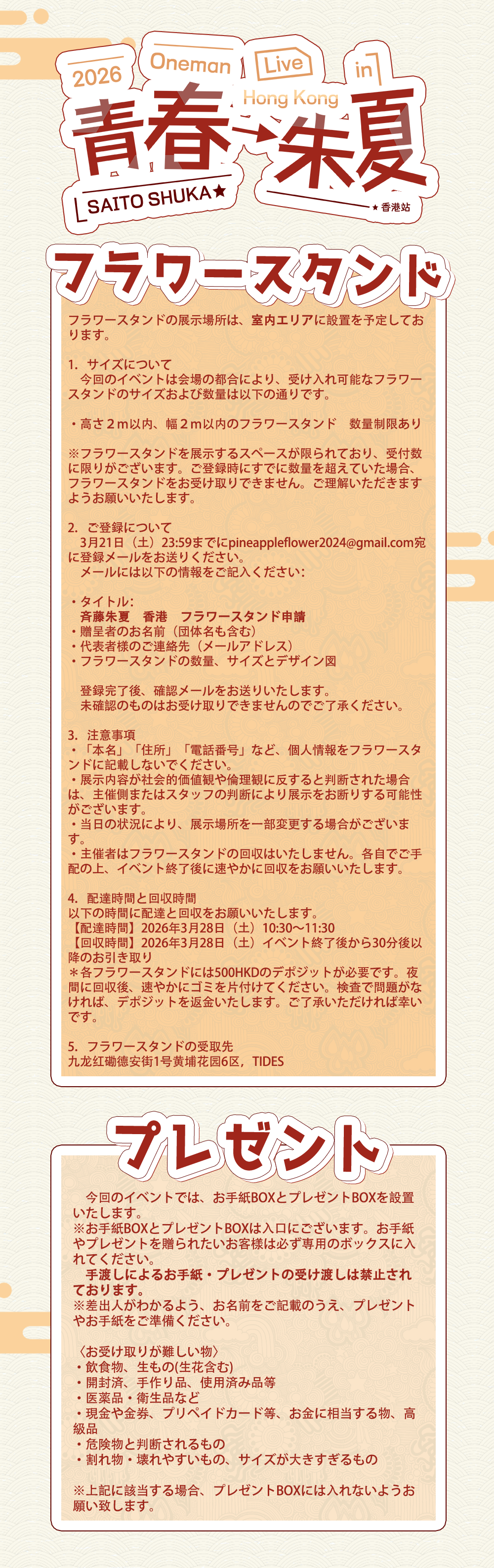 2026 Oneman Live in Hong Kong

青春→朱夏

SAITO SHUKA★

★香港站

フラワースタンド

フラワースタンドの展示場所は、室内エリアに設置を予定しております。

1. サイズについて
今回のイベントは会場の都合により、受け入れ可能なフラワースタンドのサイズおよび数量は以下の通りです。

・高さ2m以内、幅2m以内のフラワースタンド 数量制限あり

※フラワースタンドを展示するスペースが限られており、受付数に限りがございます。ご登録時にすでに数量を超えていた場合、フラワースタンドをお受け取りできません。ご理解いただきますようお願いいたします。

2. ご登録について
3月21日（土）23:59までにpineappleflower2024@gmail.com宛に登録メールをお送りください。
メールには以下の情報をご記入ください：

・タイトル：
斉藤朱夏 香港 フラワースタンド申請
・贈呈者のお名前（団体名も含む）
・代表者様のご連絡先（メールアドレス）
・フラワースタンドの数量、サイズとデザイン図

登録完了後、確認メールをお送りいたします。
未確認のものはお受け取りできませんのでご了承ください。

3. 注意事項
・「本名」「住所」「電話番号」など、個人情報をフラワースタンドに記載しないでください。
・展示内容が社会的価値観や倫理観に反すると判断された場合は、主催側またはスタッフの判断により展示をお断りする可能性がございます。
・当日の状況により、展示場所を一部変更する場合がございます。
・主催者はフラワースタンドの回収はいたしません。各自でご手配の上、イベント終了後に速やかに回収をお願いいたします。

4. 配達時間と回収時間
以下の時間に配達と回収をお願いいたします。
【配達時間】2026年3月28日（土）10:30～11:30
【回収時間】2026年3月28日（土）イベント終了後から30分後以降のお引き取り
＊各フラワースタンドには500HKDのデポジットが必要です。夜間に回収後、速やかにゴミを片付けてください。検査で問題がなければ、デポジットを返金いたします。ご了承いただければ幸いです。

5. フラワースタンドの受取先
九龙红磡德安街1号黄埔花园6区，TIDES

プレゼント

今回のイベントでは、お手紙BOXとプレゼントBOXを設置いたします。
※お手紙BOXとプレゼントBOXは入口にございます。お手紙やプレゼントを贈られたいお客様は必ず専用のボックスに入れてください。
手渡しによるお手紙・プレゼントの受け渡しは禁止されております。
※差出人がわかるよう、お名前をご記載のうえ、プレゼントやお手紙をご準備ください。

〈お受け取りが難しい物〉
・飲食物、生もの(生花含む)
・開封済、手作り品、使用済み品等
・医薬品・衛生品など
・現金や金券、プリペイドカード等、お金に相当する物、高級品
・危険物と判断されるもの
・割れ物・壊れやすいもの、サイズが大きすぎるもの

※上記に該当する場合、プレゼントBOXには入れないようお願い致します。